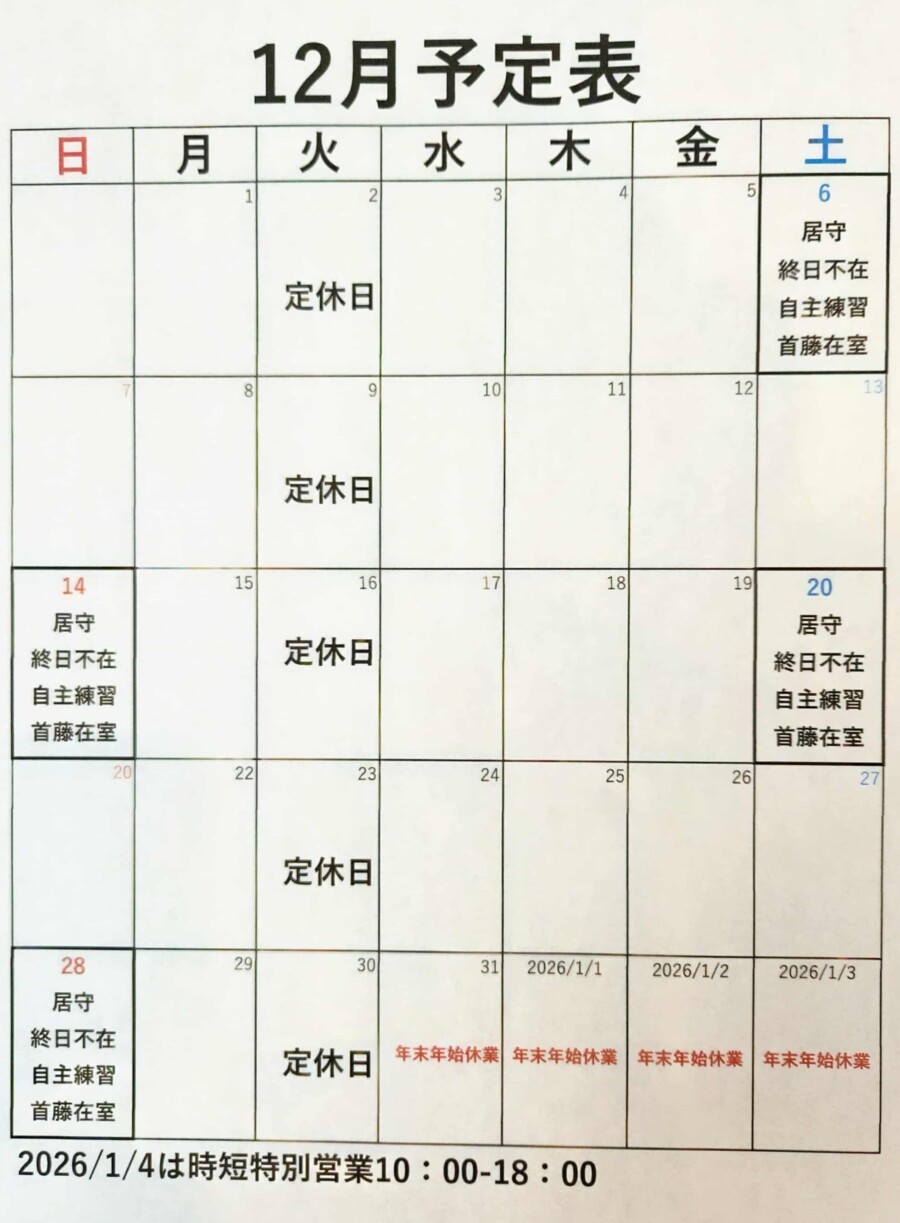 12月予定表

| 日 | 月 | 火 | 水 | 木 | 金 | 土 |
|---|---|---|---|---|---|---|
|  | 1 | 2 定休日 | 3 | 4 | 5 | 6 居守 終日不在 自主練習 首藤在室 |
| 7 | 8 | 9 定休日 | 10 | 11 | 12 | 13 |
| 14 居守 終日不在 自主練習 首藤在室 | 15 | 16 定休日 | 17 | 18 | 19 | 20 居守 終日不在 自主練習 首藤在室 |
| 20 | 22 | 23 定休日 | 24 | 25 | 26 | 27 |
| 28 居守 終日不在 自主練習 首藤在室 | 29 | 30 定休日 | 31 年末年始休業 | 2026/1/1 年末年始休業 | 2026/1/2 年末年始休業 | 2026/1/3 年末年始休業 |

2026/1/4は時短特別営業10：00-18：00